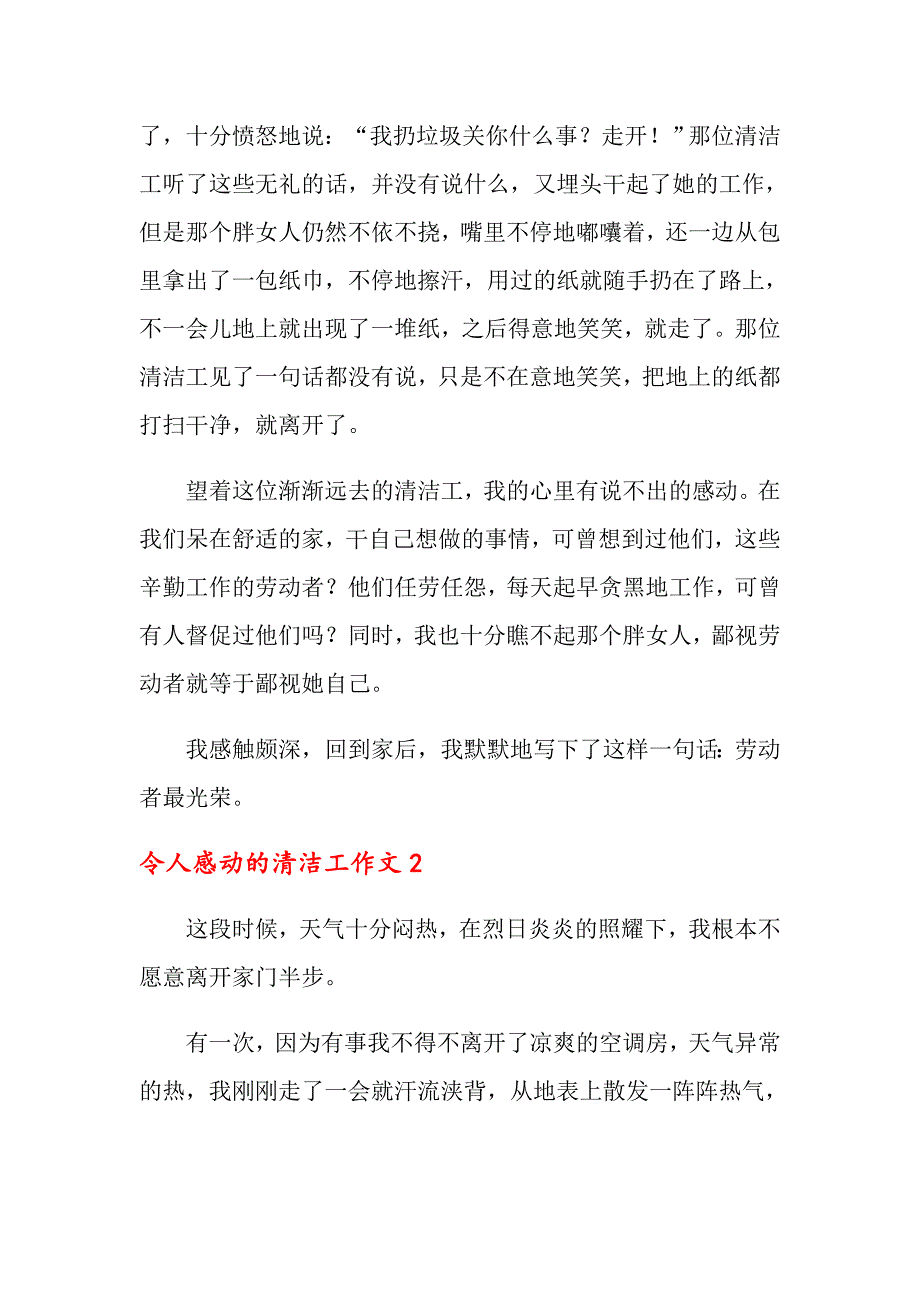 了，十分愤怒地说：“我扔垃圾关你什么事？走开！”那位清洁工听了这些无礼的话，并没有说什么，又埋头干起了她的工作，但是那个胖女人仍然不依不挠，嘴里不停地嘟囔着，还一边从包里拿出了一包纸巾，不停地擦汗，用过的纸就随手扔在了路上，不一会儿地上就出现了一堆纸，之后得意地笑笑，就走了。那位清洁工见了一句话都没有说，只是不在意地笑笑，把地上的纸都打扫干净，就离开了。

望着这位渐渐远去的清洁工，我的心里有说不出的感动。在我们呆在舒适的家，干自己想做的事情，可曾想到过他们，这些辛勤工作的劳动者？他们任劳任怨，每天起早贪黑地工作，可曾有人督促过他们吗？同时，我也十分瞧不起那个胖女人，鄙视劳动者就等于鄙视她自己。

我感触颇深，回到家后，我默默地写下了这样一句话：劳动者最光荣。

令人感动的清洁工作文 2

这段时候，天气十分闷热，在烈日炎炎的照耀下，我根本不愿意离开家门半步。

有一次，因为有事我不得不离开了凉爽的空调房，天气异常的热，我刚刚走了一会就汗流浃背，从地表上散发一阵阵热气，